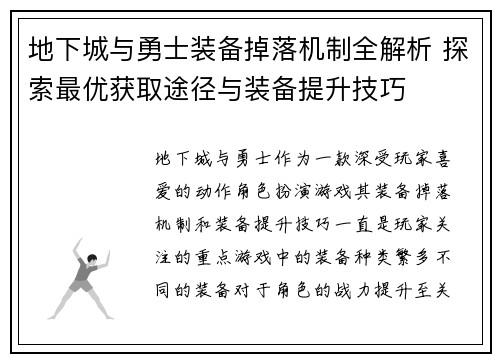 地下城与勇士装备掉落机制全解析 探索最优获取途径与装备提升技巧

地下城与勇士作为一款深受玩家喜爱的动作角色扮演游戏其装备掉落机制和装备提升技巧一直是玩家关注的重点游戏中的装备种类繁多不同的装备对于角色的战力提升至关